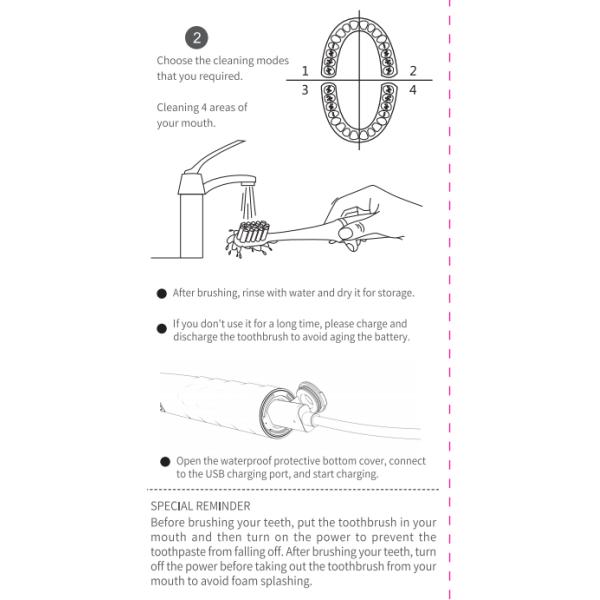 2

Choose the cleaning modes that you required.

Cleaning 4 areas of your mouth.

1
2
3
4

After brushing, rinse with water and dry it for storage.

If you don't use it for a long time, please charge and discharge the toothbrush to avoid aging the battery.

Open the waterproof protective bottom cover, connect to the USB charging port, and start charging.

SPECIAL REMINDER
Before brushing your teeth, put the toothbrush in your mouth and then turn on the power to prevent the toothpaste from falling off. After brushing your teeth, turn off the power before taking out the toothbrush from your mouth to avoid foam splashing.